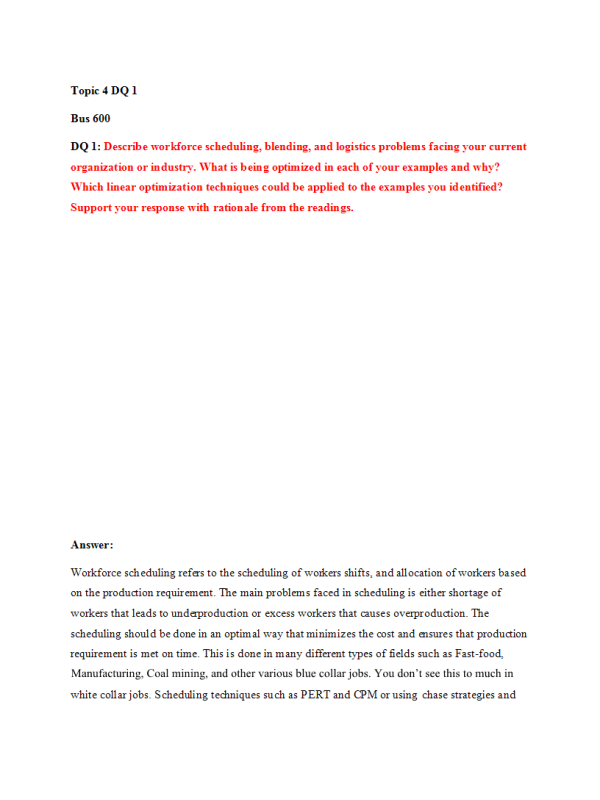 Topic 4 DQ 1

Bus 600

DQ 1: Describe workforce scheduling, blending, and logistics problems facing your current organization or industry. What is being optimized in each of your examples and why? Which linear optimization techniques could be applied to the examples you identified? Support your response with rationale from the readings.

Answer:

Workforce scheduling refers to the scheduling of workers shifts, and allocation of workers based on the production requirement. The main problems faced in scheduling is either shortage of workers that leads to underproduction or excess workers that causes overproduction. The scheduling should be done in an optimal way that minimizes the cost and ensures that production requirement is met on time. This is done in many different types of fields such as Fast-food, Manufacturing, Coal mining, and other various blue collar jobs. You don't see this to much in white collar jobs. Scheduling techniques such as PERT and CPM or using chase strategies and